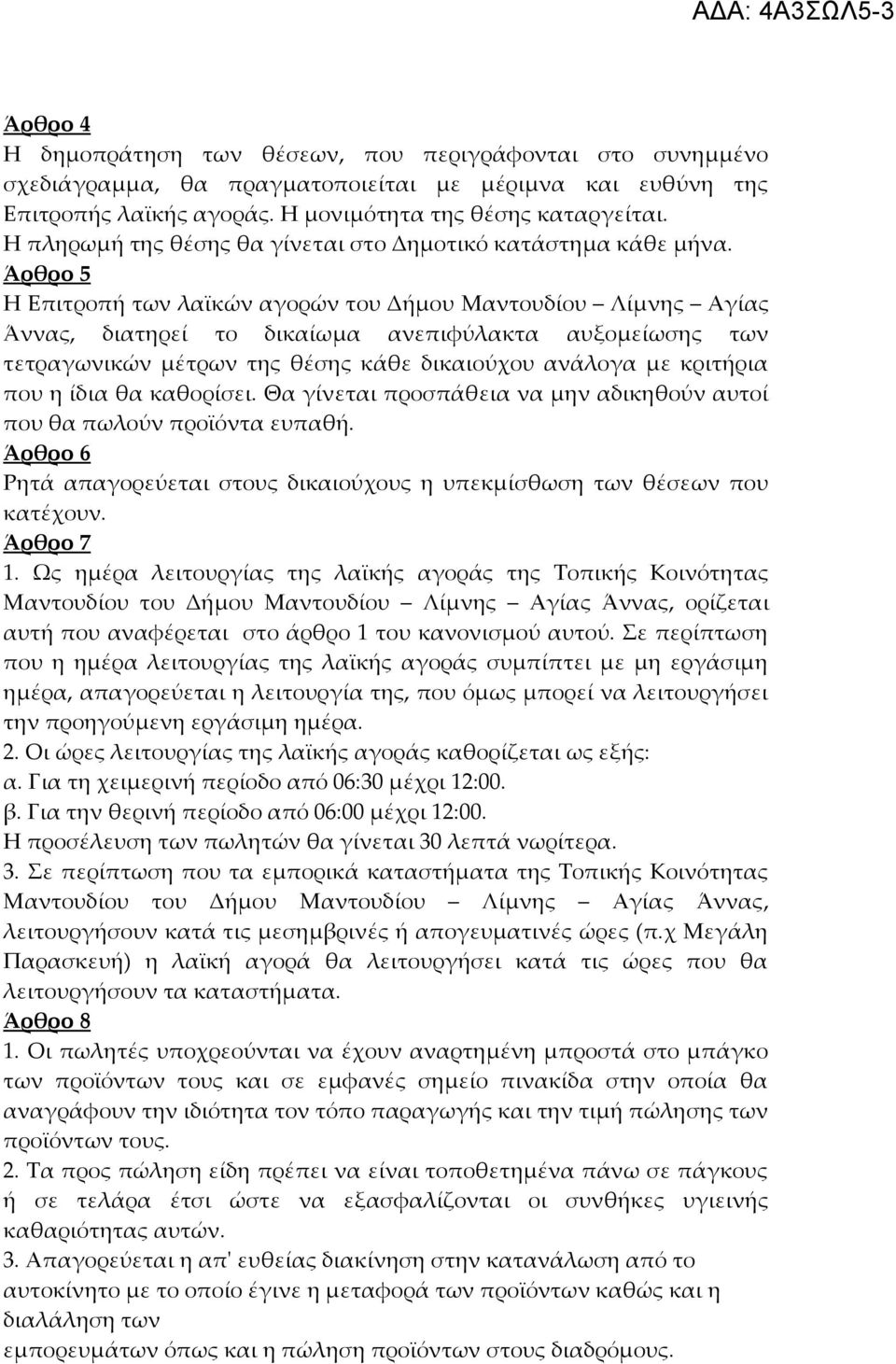 ΑΔΑ: 4Α3ΣΩΛ5-3

Άρθρο 4
Η δημοπράτηση των θέσεων, που περιγράφονται στο συνημμένο σχεδιάγραμμα, θα πραγματοποιείται με μέριμνα και ευθύνη της Επιτροπής λαϊκής αγοράς. Η μονιμότητα της θέσης καταργείται. Η πληρωμή της θέσης θα γίνεται στο Δημοτικό κατάστημα κάθε μήνα.
Άρθρο 5
Η Επιτροπή των λαϊκών αγορών του Δήμου Μαντουδίου – Λίμνης – Αγίας Άννας, διατηρεί το δικαίωμα ανεπιφύλακτα αυξομείωσης των τετραγωνικών μέτρων της θέσης κάθε δικαιούχου ανάλογα με κριτήρια που η ίδια θα καθορίσει. Θα γίνεται προσπάθεια να μην αδικηθούν αυτοί που θα πωλούν προϊόντα ευπαθή.
Άρθρο 6
Ρητά απαγορεύεται στους δικαιούχους η υπεκμίσθωση των θέσεων που κατέχουν.
Άρθρο 7
1. Ως ημέρα λειτουργίας της λαϊκής αγοράς της Τοπικής Κοινότητας Μαντουδίου του Δήμου Μαντουδίου – Λίμνης – Αγίας Άννας, ορίζεται αυτή που αναφέρεται στο άρθρο 1 του κανονισμού αυτού. Σε περίπτωση που η ημέρα λειτουργίας της λαϊκής αγοράς συμπίπτει με μη εργάσιμη ημέρα, απαγορεύεται η λειτουργία της, που όμως μπορεί να λειτουργήσει την προηγούμενη εργάσιμη ημέρα.
2. Οι ώρες λειτουργίας της λαϊκής αγοράς καθορίζεται ως εξής:
α. Για τη χειμερινή περίοδο από 06:30 μέχρι 12:00.
β. Για την θερινή περίοδο από 06:00 μέχρι 12:00.
Η προσέλευση των πωλητών θα γίνεται 30 λεπτά νωρίτερα.
3. Σε περίπτωση που τα εμπορικά καταστήματα της Τοπικής Κοινότητας Μαντουδίου του Δήμου Μαντουδίου – Λίμνης – Αγίας Άννας, λειτουργήσουν κατά τις μεσημβρινές ή απογευματινές ώρες (π.χ Μεγάλη Παρασκευή) η λαϊκή αγορά θα λειτουργήσει κατά τις ώρες που θα λειτουργήσουν τα καταστήματα.
Άρθρο 8
1. Οι πωλητές υποχρεούνται να έχουν αναρτημένη μπροστά στο μπάγκο των προϊόντων τους και σε εμφανές σημείο πινακίδα στην οποία θα αναγράφουν την ιδιότητα τον τόπο παραγωγής και την τιμή πώλησης των προϊόντων τους.
2. Τα προς πώληση είδη πρέπει να είναι τοποθετημένα πάνω σε πάγκους ή σε τελάρα έτσι ώστε να εξασφαλίζονται οι συνθήκες υγιεινής καθαριότητας αυτών.
3. Απαγορεύεται η απ' ευθείας διακίνηση στην κατανάλωση από το αυτοκίνητο με το οποίο έγινε η μεταφορά των προϊόντων καθώς και η διαλάληση των
εμπορευμάτων όπως και η πώληση προϊόντων στους διαδρόμους.